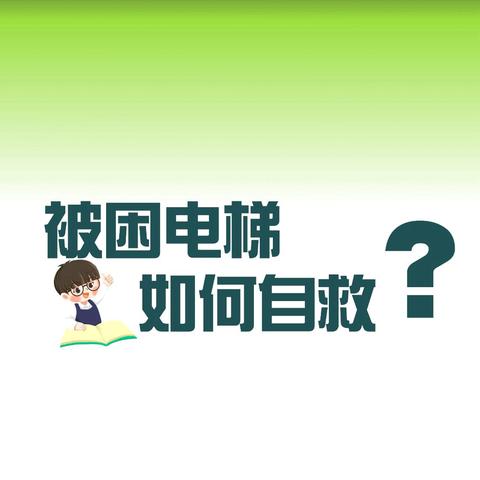 被困电梯
如何自救？